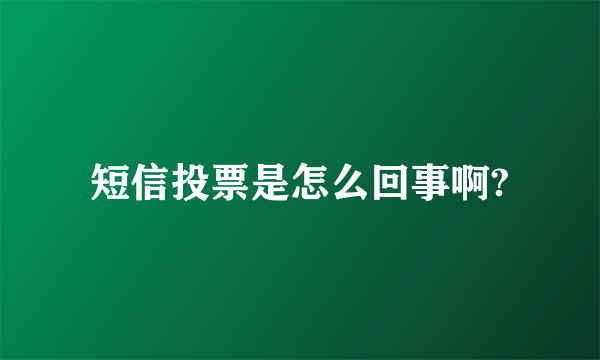 短信投票是怎么回事啊?